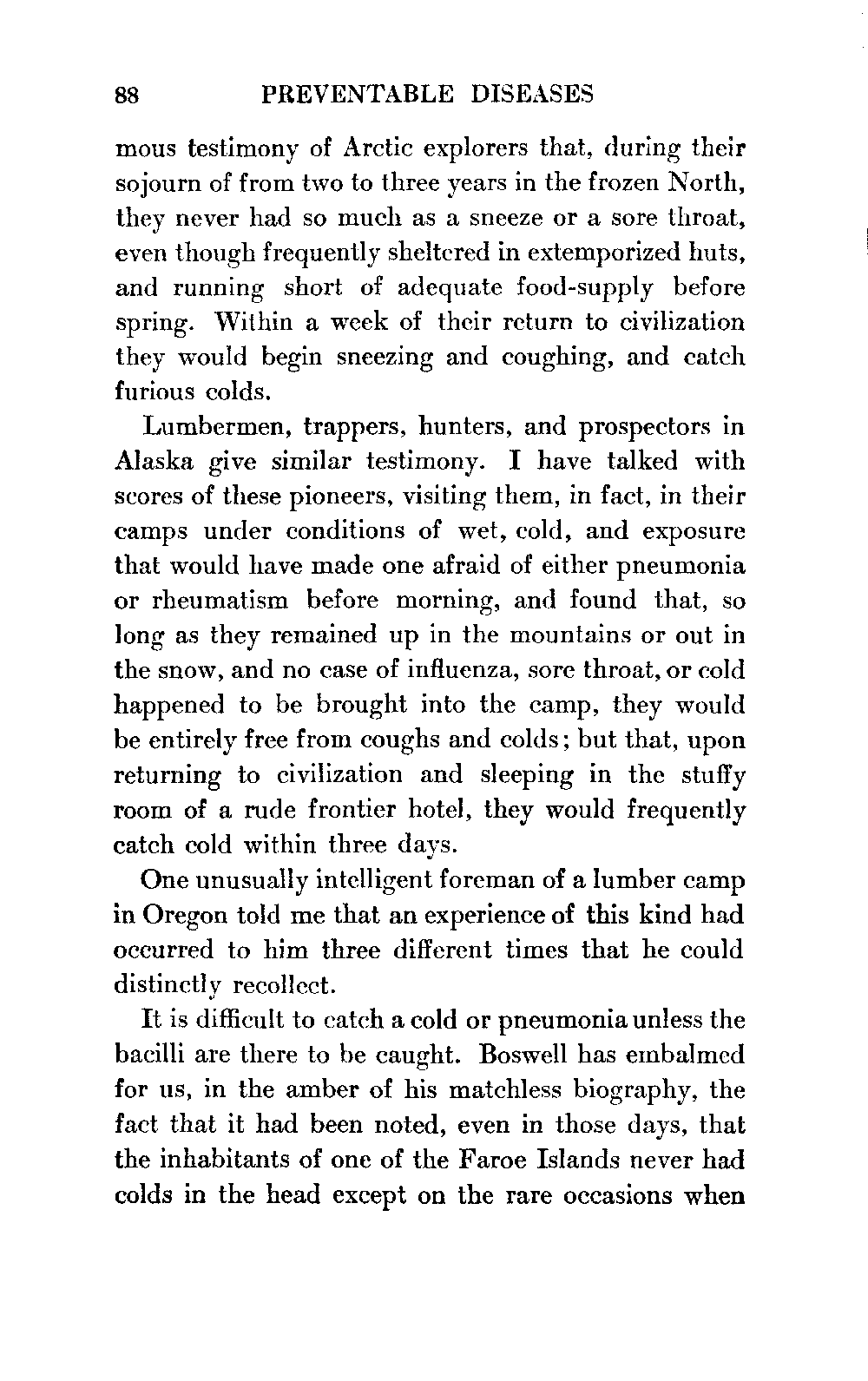 88 PREVENTABLE DISEASES

mous testimony of Arctic explorers that, during their sojourn of from two to three years in the frozen North, they never had so much as a sneeze or a sore throat, even though frequently sheltered in extemporized huts, and running short of adequate food-supply before spring. Within a week of their return to civilization they would begin sneezing and coughing, and catch furious colds.

Lumbermen, trappers, hunters, and prospectors in Alaska give similar testimony. I have talked with scores of these pioneers, visiting them, in fact, in their camps under conditions of wet, cold, and exposure that would have made one afraid of either pneumonia or rheumatism before morning, and found that, so long as they remained up in the mountains or out in the snow, and no case of influenza, sore throat, or cold happened to be brought into the camp, they would be entirely free from coughs and colds; but that, upon returning to civilization and sleeping in the stuffy room of a rude frontier hotel, they would frequently catch cold within three days.

One unusually intelligent foreman of a lumber camp in Oregon told me that an experience of this kind had occurred to him three different times that he could distinctly recollect.

It is difficult to catch a cold or pneumonia unless the bacilli are there to be caught. Boswell has embalmed for us, in the amber of his matchless biography, the fact that it had been noted, even in those days, that the inhabitants of one of the Faroe Islands never had colds in the head except on the rare occasions when